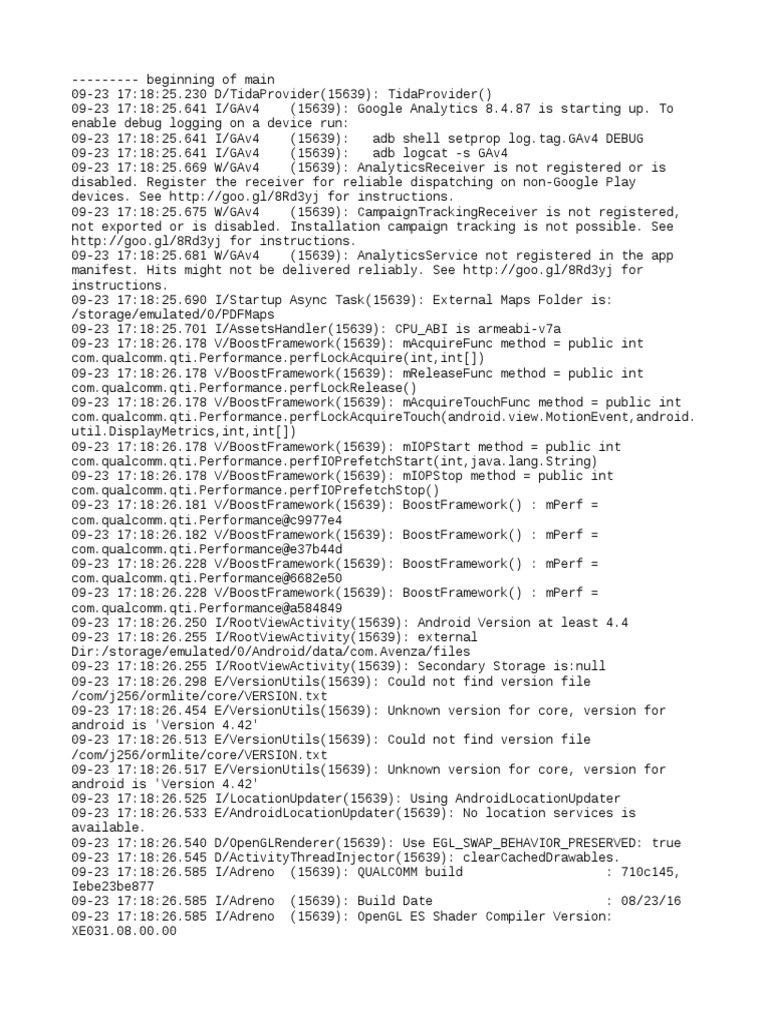 --------- beginning of main
09-23 17:18:25.230 D/TidaProvider(15639): TidaProvider()
09-23 17:18:25.641 I/GAv4    (15639): Google Analytics 8.4.87 is starting up. To enable debug logging on a device run:
09-23 17:18:25.641 I/GAv4    (15639):   adb shell setprop log.tag.GAv4 DEBUG
09-23 17:18:25.641 I/GAv4    (15639):   adb logcat -s GAv4
09-23 17:18:25.669 W/GAv4    (15639): AnalyticsReceiver is not registered or is disabled. Register the receiver for reliable dispatching on non-Google Play devices. See http://goo.gl/8Rd3yj for instructions.
09-23 17:18:25.675 W/GAv4    (15639): CampaignTrackingReceiver is not registered, not exported or is disabled. Installation campaign tracking is not possible. See http://goo.gl/8Rd3yj for instructions.
09-23 17:18:25.681 W/GAv4    (15639): AnalyticsService not registered in the app manifest. Hits might not be delivered reliably. See http://goo.gl/8Rd3yj for instructions.
09-23 17:18:25.690 I/Startup Async Task(15639): External Maps Folder is: /storage/emulated/0/PDFMaps
09-23 17:18:25.701 I/AssetsHandler(15639): CPU_ABI is armeabi-v7a
09-23 17:18:26.178 V/BoostFramework(15639): mAcquireFunc method = public int com.qualcomm.qti.Performance.perfLockAcquire(int,int[])
09-23 17:18:26.178 V/BoostFramework(15639): mReleaseFunc method = public int com.qualcomm.qti.Performance.perfLockRelease()
09-23 17:18:26.178 V/BoostFramework(15639): mAcquireTouchFunc method = public int com.qualcomm.qti.Performance.perfLockAcquireTouch(android.view.MotionEvent,android.util.DisplayMetrics,int,int[])
09-23 17:18:26.178 V/BoostFramework(15639): mIOPStart method = public int com.qualcomm.qti.Performance.perfIOPrefetchStart(int,java.lang.String)
09-23 17:18:26.178 V/BoostFramework(15639): mIOPStop method = public int com.qualcomm.qti.Performance.perfIOPrefetchStop()
09-23 17:18:26.181 V/BoostFramework(15639): BoostFramework() : mPerf = com.qualcomm.qti.Performance@c9977e4
09-23 17:18:26.182 V/BoostFramework(15639): BoostFramework() : mPerf = com.qualcomm.qti.Performance@e37b44d
09-23 17:18:26.228 V/BoostFramework(15639): BoostFramework() : mPerf = com.qualcomm.qti.Performance@6682e50
09-23 17:18:26.228 V/BoostFramework(15639): BoostFramework() : mPerf = com.qualcomm.qti.Performance@a584849
09-23 17:18:26.250 I/RootViewActivity(15639): Android Version at least 4.4
09-23 17:18:26.255 I/RootViewActivity(15639): external Dir:/storage/emulated/0/Android/data/com.Avenza/files
09-23 17:18:26.255 I/RootViewActivity(15639): Secondary Storage is:null
09-23 17:18:26.298 E/VersionUtils(15639): Could not find version file /com/j256/ormlite/core/VERSION.txt
09-23 17:18:26.454 E/VersionUtils(15639): Unknown version for core, version for android is 'Version 4.42'
09-23 17:18:26.513 E/VersionUtils(15639): Could not find version file /com/j256/ormlite/core/VERSION.txt
09-23 17:18:26.517 E/VersionUtils(15639): Unknown version for core, version for android is 'Version 4.42'
09-23 17:18:26.525 I/LocationUpdater(15639): Using AndroidLocationUpdater
09-23 17:18:26.533 E/AndroidLocationUpdater(15639): No location services is available.
09-23 17:18:26.540 D/OpenGLRenderer(15639): Use EGL_SWAP_BEHAVIOR_PRESERVED: true
09-23 17:18:26.545 D/ActivityThreadInjector(15639): clearCachedDrawables.
09-23 17:18:26.585 I/Adreno  (15639): QUALCOMM build                   : 710c145, Iebe23be877
09-23 17:18:26.585 I/Adreno  (15639): Build Date                       : 08/23/16
09-23 17:18:26.585 I/Adreno  (15639): OpenGL ES Shader Compiler Version: XE031.08.00.00